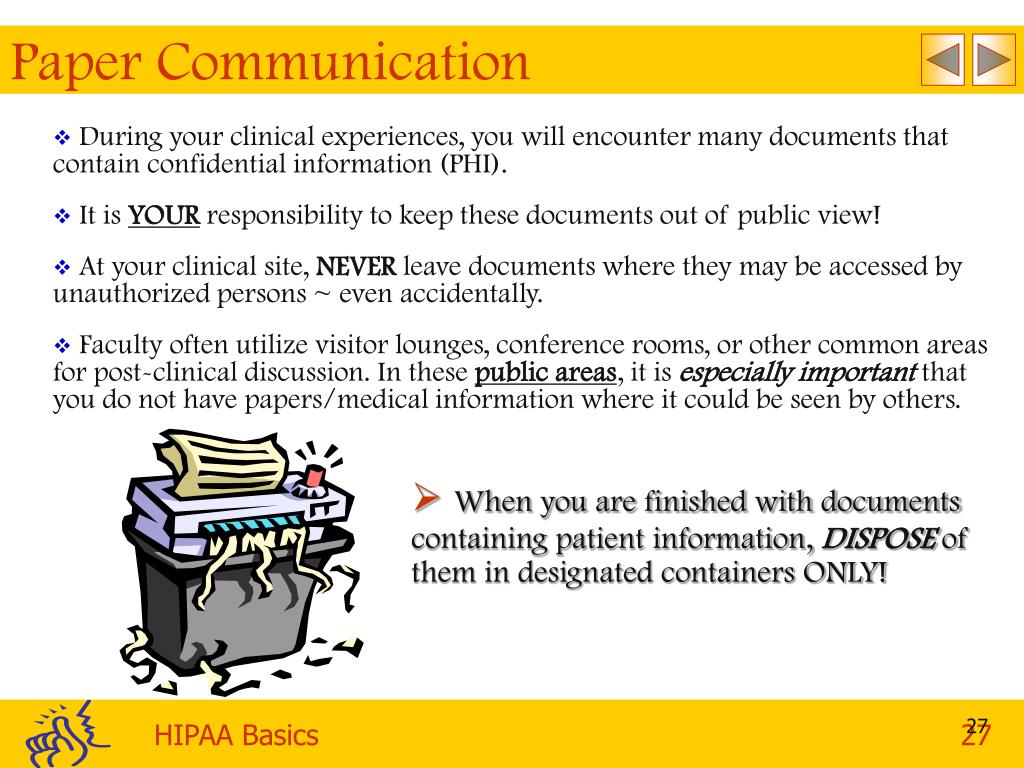 Paper Communication

❖ During your clinical experiences, you will encounter many documents that contain confidential information (PHI).

❖ It is YOUR responsibility to keep these documents out of public view!

❖ At your clinical site, NEVER leave documents where they may be accessed by unauthorized persons ~ even accidentally.

❖ Faculty often utilize visitor lounges, conference rooms, or other common areas for post-clinical discussion. In these public areas, it is especially important that you do not have papers/medical information where it could be seen by others.

➢ When you are finished with documents containing patient information, DISPOSE of them in designated containers ONLY!

HIPAA Basics

27

27